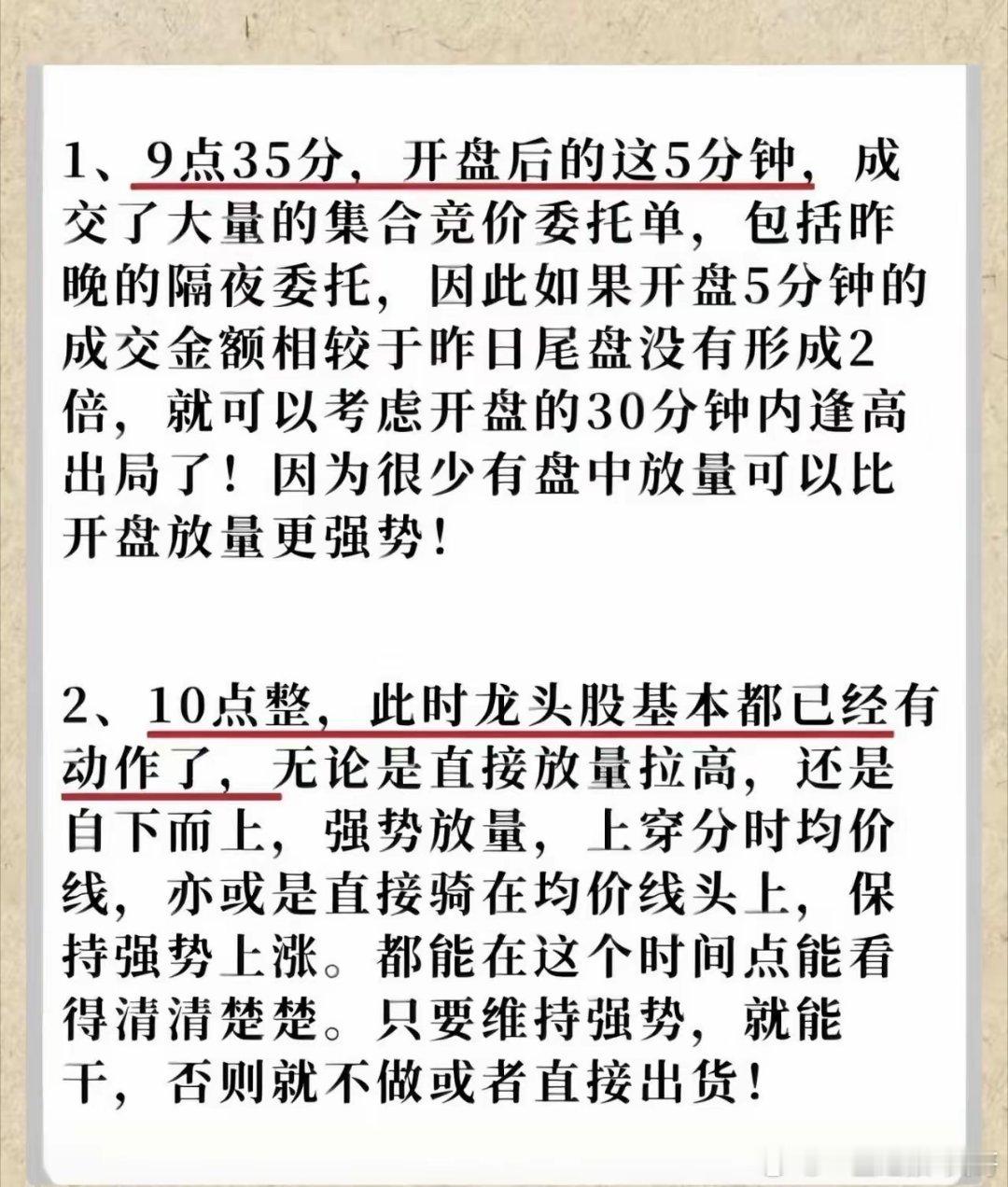 1、9点35分，开盘后的这5分钟，成交了大量的集合竞价委托单，包括昨晚的隔夜委托，因此如果开盘5分钟的成交金额相较于昨日尾盘没有形成2倍，就可以考虑开盘的30分钟内逢高出局了！因为很少有盘中放量可以比开盘放量更强势！

2、10点整，此时龙头股基本都已经有动作了，无论是直接放量拉高，还是自下而上，强势放量，上穿分时均价线，亦或是直接骑在均价线头上，保持强势上涨。都能在这个时间点能看得清清楚楚。只要维持强势，就能干，否则就不做或者直接出货！